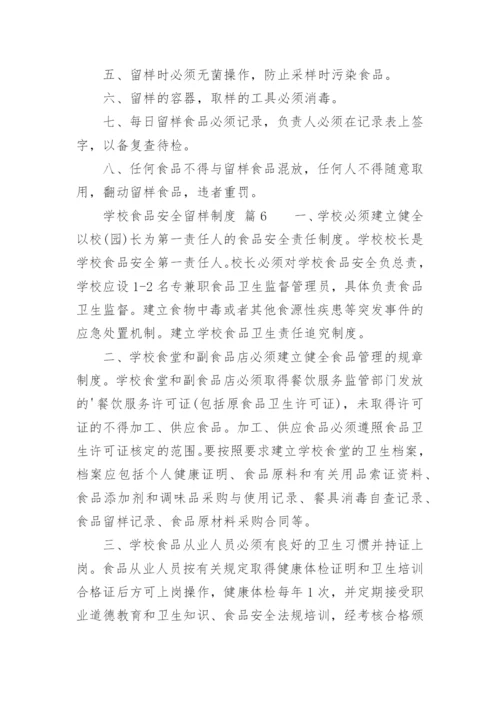 五、留样时必须无菌操作，防止采样时污染食品。

六、留样的容器，取样的工具必须消毒。

七、每日留样食品必须记录，负责人必须在记录表上签字，以备复查待检。

八、任何食品不得与留样食品混放，任何人不得随意取用，翻动留样食品，违者重罚。

学校食品安全留样制度 篇6　　一、学校必须建立健全以校(园)长为第一责任人的食品安全责任制度。学校校长是学校食品安全第一责任人。校长必须对学校食品安全负总责，学校应设1-2名专兼职食品卫生监督管理员，具体负责食品卫生监督。建立食物中毒或者其他食源性疾患等突发事件的应急处置机制。建立学校食品卫生责任追究制度。

二、学校食堂和副食品店必须建立健全食品管理的规章制度。学校食堂和副食品店必须取得餐饮服务监管部门发放的'餐饮服务许可证(包括原食品卫生许可证)，未取得许可证的不得加工、供应食品。加工、供应食品必须遵照食品卫生许可证核定的范围。要按照要求建立学校食堂的卫生档案，档案应包括个人健康证明、食品原料和有关用品索证资料、食品添加剂和调味品采购与使用记录、餐具消毒自查记录、食品留样记录、食品原材料采购合同等。

三、学校食品从业人员必须有良好的卫生习惯并持证上岗。食品从业人员按有关规定取得健康体检证明和卫生培训合格证后方可上岗操作，健康体检每年1次，并定期接受职业道德教育和卫生知识、食品安全法规培训，经考核合格颁